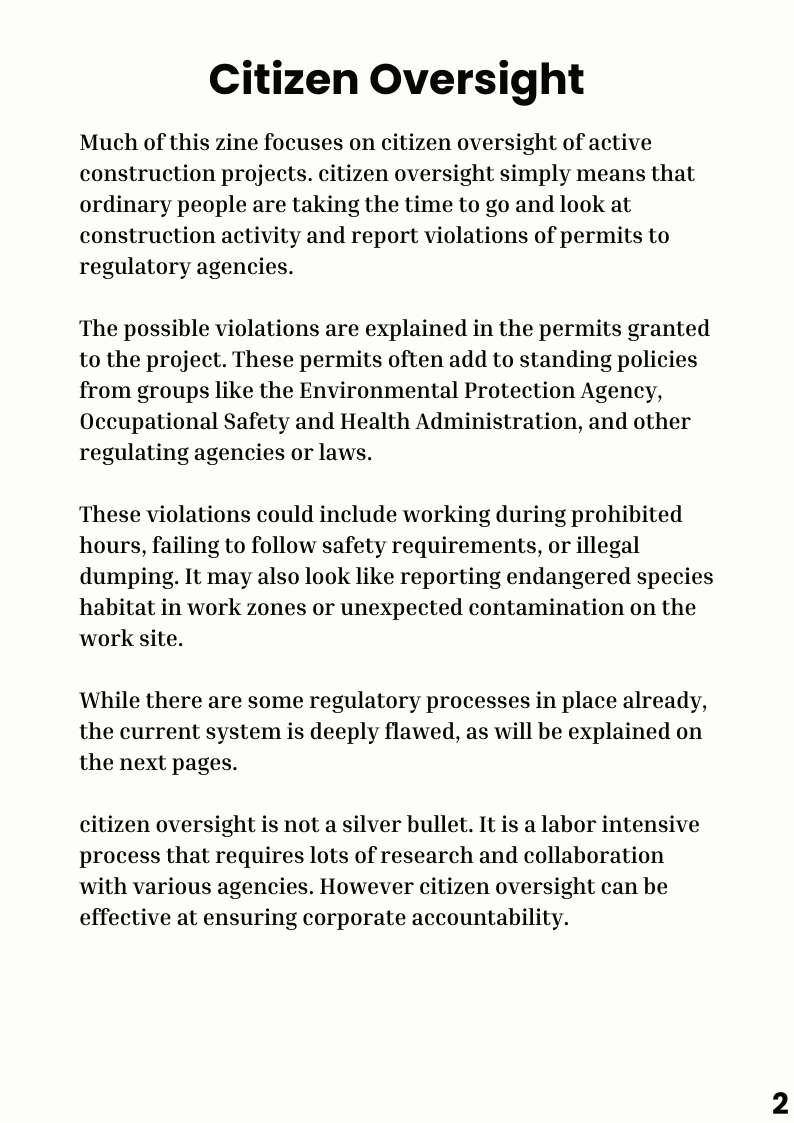 Citizen Oversight

Much of this zine focuses on citizen oversight of active construction projects. citizen oversight simply means that ordinary people are taking the time to go and look at construction activity and report violations of permits to regulatory agencies.

The possible violations are explained in the permits granted to the project. These permits often add to standing policies from groups like the Environmental Protection Agency, Occupational Safety and Health Administration, and other regulating agencies or laws.

These violations could include working during prohibited hours, failing to follow safety requirements, or illegal dumping. It may also look like reporting endangered species habitat in work zones or unexpected contamination on the work site.

While there are some regulatory processes in place already, the current system is deeply flawed, as will be explained on the next pages.

citizen oversight is not a silver bullet. It is a labor intensive process that requires lots of research and collaboration with various agencies. However citizen oversight can be effective at ensuring corporate accountability.

2